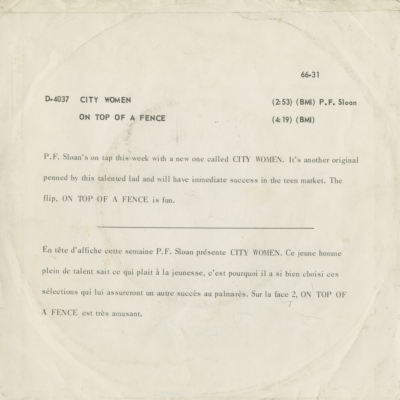 66-31

D-4037 CITY WOMEN (2:53) (BMI) P.F. Sloan

ON TOP OF A FENCE (4:19) (BMI)

P.F. Sloan's on tap this week with a new one called CITY WOMEN. It's another original penned by this talented lad and will have immediate success in the teen market. The flip, ON TOP OF A FENCE is fun.

En tête d'affiche cette semaine P.F. Sloan présente CITY WOMEN. Ce jeune homme plein de talent sait ce qui plait à la jeunesse, c'est pourquoi il a si bien choisi ces sélections qui lui assureront un autre succès au palmarès. Sur la face 2, ON TOP OF A FENCE est très amusant.